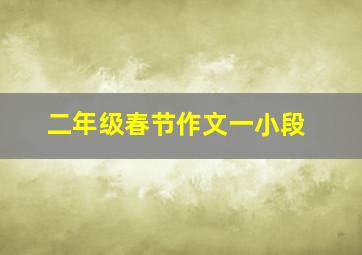 二年级春节作文一小段